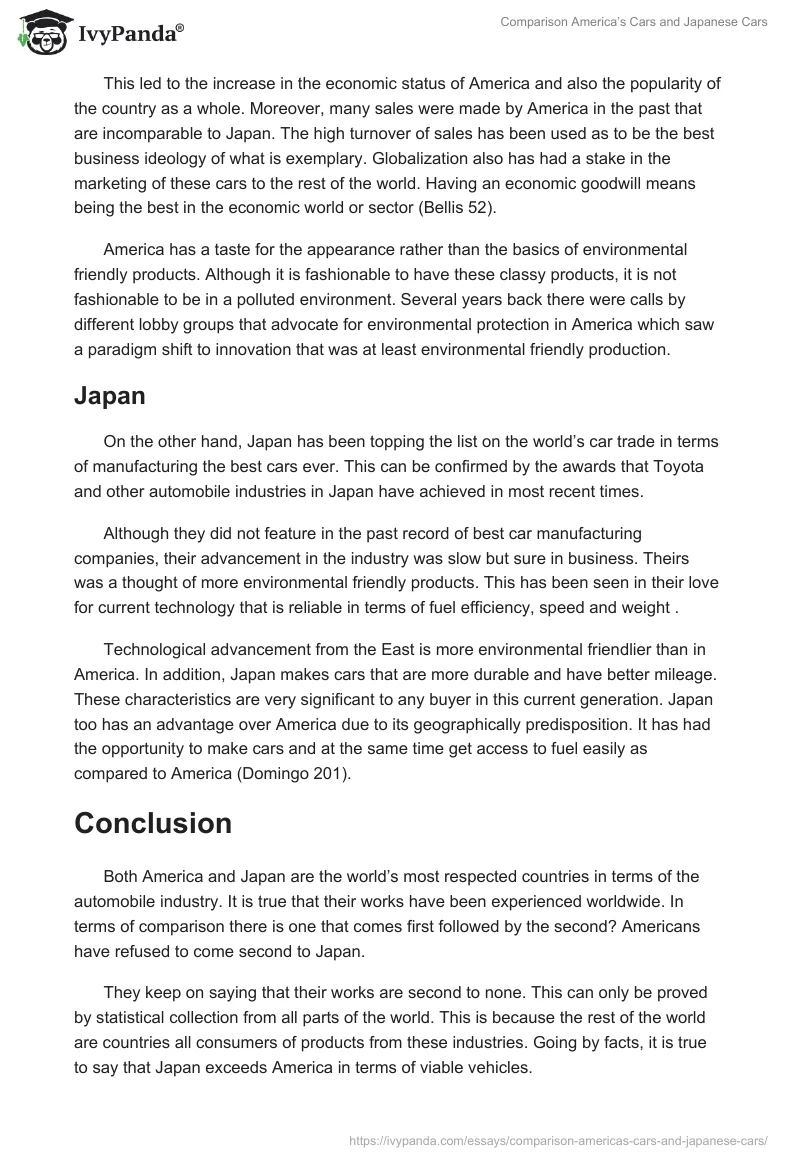 IvyPanda®

Comparison America's Cars and Japanese Cars

This led to the increase in the economic status of America and also the popularity of the country as a whole. Moreover, many sales were made by America in the past that are incomparable to Japan. The high turnover of sales has been used as to be the best business ideology of what is exemplary. Globalization also has had a stake in the marketing of these cars to the rest of the world. Having an economic goodwill means being the best in the economic world or sector (Bellis 52).

America has a taste for the appearance rather than the basics of environmental friendly products. Although it is fashionable to have these classy products, it is not fashionable to be in a polluted environment. Several years back there were calls by different lobby groups that advocate for environmental protection in America which saw a paradigm shift to innovation that was at least environmental friendly production.

Japan

On the other hand, Japan has been topping the list on the world's car trade in terms of manufacturing the best cars ever. This can be confirmed by the awards that Toyota and other automobile industries in Japan have achieved in most recent times.

Although they did not feature in the past record of best car manufacturing companies, their advancement in the industry was slow but sure in business. Theirs was a thought of more environmental friendly products. This has been seen in their love for current technology that is reliable in terms of fuel efficiency, speed and weight .

Technological advancement from the East is more environmental friendlier than in America. In addition, Japan makes cars that are more durable and have better mileage. These characteristics are very significant to any buyer in this current generation. Japan too has an advantage over America due to its geographically predisposition. It has had the opportunity to make cars and at the same time get access to fuel easily as compared to America (Domingo 201).

Conclusion

Both America and Japan are the world's most respected countries in terms of the automobile industry. It is true that their works have been experienced worldwide. In terms of comparison there is one that comes first followed by the second? Americans have refused to come second to Japan.

They keep on saying that their works are second to none. This can only be proved by statistical collection from all parts of the world. This is because the rest of the world are countries all consumers of products from these industries. Going by facts, it is true to say that Japan exceeds America in terms of viable vehicles.

https://ivypanda.com/essays/comparison-americas-cars-and-japanese-cars/